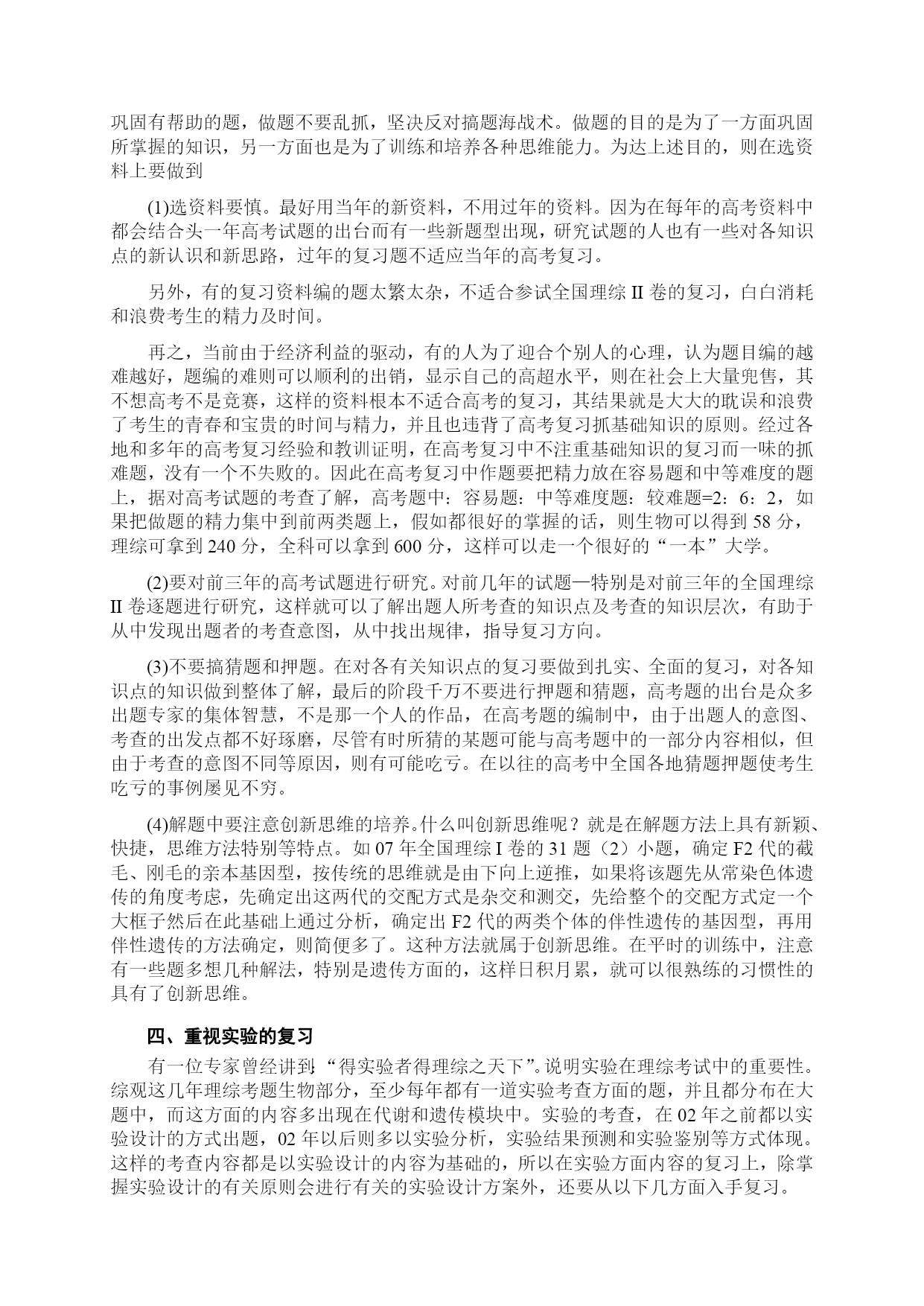 巩固有帮助的题，做题不要乱抓，坚决反对搞题海战术。做题的目的是为了一方面巩固所掌握的知识，另一方面也是为了训练和培养各种思维能力。为达上述目的，则在选资料上要做到

(1)选资料要慎。最好用当年的新资料，不用过年的资料。因为在每年的高考资料中都会结合头一年高考试题的出台而有一些新题型出现，研究试题的人也有一些对各知识点的新认识和新思路，过年的复习题不适应当年的高考复习。

另外，有的复习资料编的题太繁太杂，不适合参试全国理综 II 卷的复习，白白消耗和浪费考生的精力及时间。

再之，当前由于经济利益的驱动，有的人为了迎合个别人的心理，认为题目编的越难越好，题编的难则可以顺利的出销，显示自己的高超水平，则在社会上大量兜售，其不想高考不是竞赛，这样的资料根本不适合高考的复习，其结果就是大大的耽误和浪费了考生的青春和宝贵的时间与精力，并且也违背了高考复习抓基础知识的原则。经过各地和多年的高考复习经验和教训证明，在高考复习中不注重基础知识的复习而一味的抓难题，没有一个不失败的。因此在高考复习中作题要把精力放在容易题和中等难度的题上，据对高考试题的考查了解，高考题中：容易题：中等难度题：较难题=2：6：2，如果把做题的精力集中到前两类题上，假如都很好的掌握的话，则生物可以得到 58 分，理综可拿到 240 分，全科可以拿到 600 分，这样可以走一个很好的“一本”大学。

(2)要对前三年的高考试题进行研究。对前几年的试题—特别是对前三年的全国理综 II 卷逐题进行研究，这样就可以了解出题人所考查的知识点及考查的知识层次，有助于从中发现出题者的考查意图，从中找出规律，指导复习方向。

(3)不要搞猜题和押题。在对各有关知识点的复习要做到扎实、全面的复习，对各知识点的知识做到整体了解，最后的阶段千万不要进行押题和猜题，高考题的出台是众多出题专家的集体智慧，不是那一个人的作品，在高考题的编制中，由于出题人的意图、考查的出发点都不好琢磨，尽管有时所猜的某题可能与高考题中的一部分内容相似，但由于考查的意图不同等原因，则有可能吃亏。在以往的高考中全国各地猜题押题使考生吃亏的事例屡见不穷。

(4)解题中要注意创新思维的培养。什么叫创新思维呢？就是在解题方法上具有新颖、快捷，思维方法特别等特点。如 07 年全国理综 I 卷的 31 题（2）小题，确定 F2 代的截毛、刚毛的亲本基因型，按传统的思维就是由下向上逆推，如果将该题先从常染色体遗传的角度考虑，先确定出这两代的交配方式是杂交和测交，先给整个的交配方式定一个大框子然后在此基础上通过分析，确定出 F2 代的两类个体的伴性遗传的基因型，再用伴性遗传的方法确定，则简便多了。这种方法就属于创新思维。在平时的训练中，注意有一些题多想几种解法，特别是遗传方面的，这样日积月累，就可以很熟练的习惯性的具有了创新思维。

四、重视实验的复习

有一位专家曾经讲到“得实验者得理综之天下”。说明实验在理综考试中的重要性。综观这几年理综考题生物部分，至少每年都有一道实验考查方面的题，并且都分布在大题中，而这方面的内容多出现在代谢和遗传模块中。实验的考查，在 02 年之前都以实验设计的方式出题，02 年以后则多以实验分析，实验结果预测和实验鉴别等方式体现。这样的考查内容都是以实验设计的内容为基础的，所以在实验方面内容的复习上，除掌握实验设计的有关原则会进行有关的实验设计方案外，还要从以下几方面入手复习。